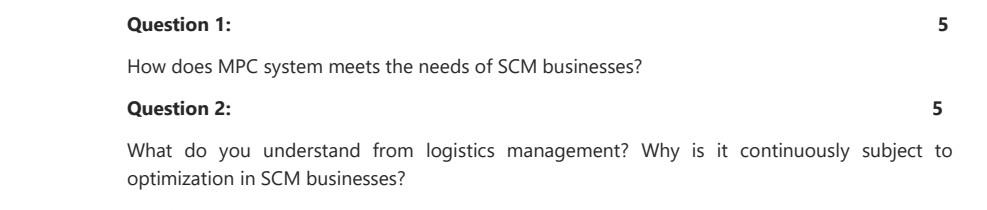 Question 1: 5

How does MPC system meets the needs of SCM businesses?

Question 2: 5

What do you understand from logistics management? Why is it continuously subject to optimization in SCM businesses?